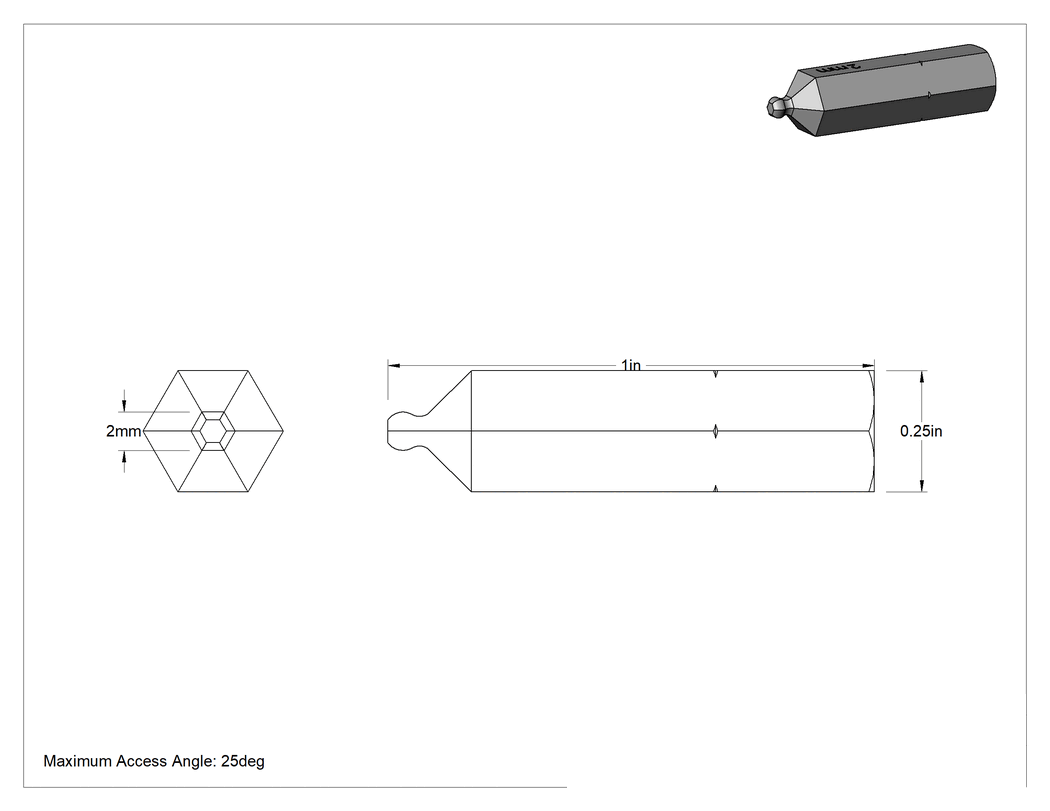 2mm

2mm

1in

0.25in

Maximum Access Angle: 25deg